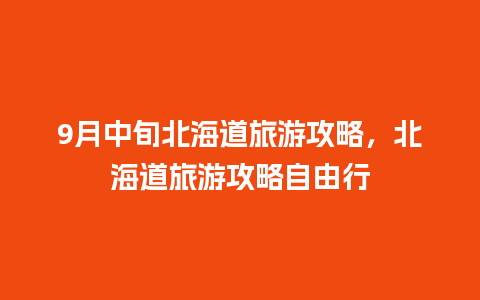 9月中旬北海道旅游攻略，北海道旅游攻略自由行